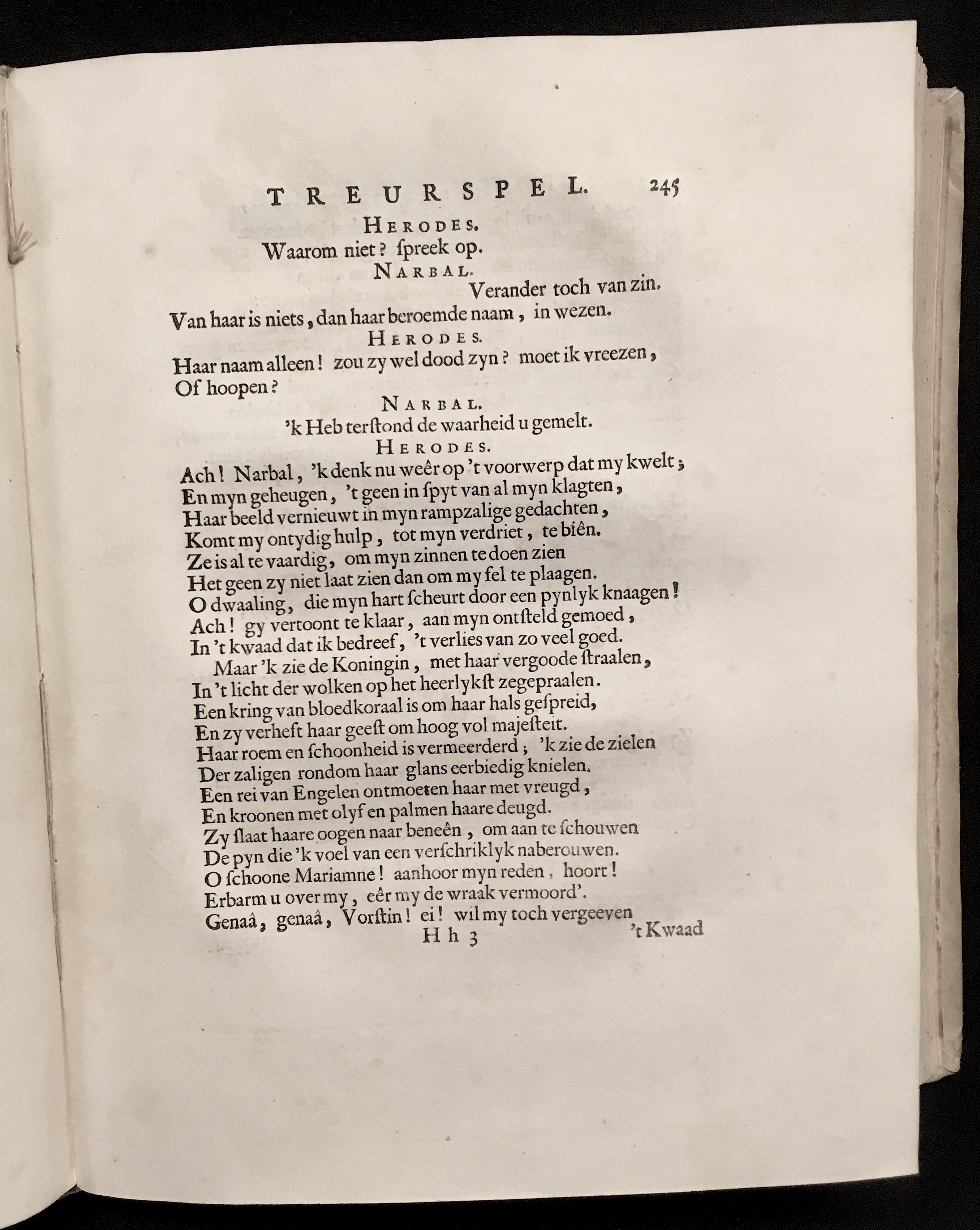 TREURSPEL. 245

HERODES.

Waarom niet? ſpreek op.

NARBAL.

Verander toch van zin.

Van haar is niets, dan haar beroemde naam, in wezen.

HERODES.

Haar naam alleen! zou zy wel dood zyn? moet ik vreezen, Of hoopen?

NARBAL.

'k Heb terſtond de waarheid u gemelt.

HERODES.

Ach! Narbal, 'k denk nu weêr op 't voorwerp dat my kwelt;
En myn geheugen, 't geen in ſpyt van al myn klagten,
Haar beeld vernieuwt in myn rampzalige gedachten,
Komt my ontydig hulp, tot myn verdriet, te biên.
Ze is al te vaardig, om myn zinnen te doen zien
Het geen zy niet laat zien dan om my fel te plaagen.
O dwaaling, die myn hart ſcheurt door een pynlyk knaagen!
Ach! gy vertoont te klaar, aan myn ontſteld gemoed,
In 't kwaad dat ik bedreef, 't verlies van zo veel goed.

Maar 'k zie de Koningin, met haar vergoode ſtraalen,
In 't licht der wolken op het heerlykſt zegepraalen.
Een kring van bloedkoraal is om haar hals geſpreid,
En zy verheft haar geeſt om hoog vol majeſteit.
Haar roem en ſchoonheid is vermeerderd; 'k zie de zielen
Der zaligen rondom haar glans eerbiedig knielen.
Een rei van Engelen ontmoeten haar met vreugd,
En kroonen met olyf en palmen haare deugd.
Zy ſlaat haare oogen naar beneên, om aan te ſchouwen
De pyn die 'k voel van een verſchriklyk naberouwen.
O ſchoone Mariamne! aanhoor myn reden, hoort!
Erbarm u over my, eêr my de wraak vermoord'.
Genaâ, genaâ, Vorſtin! ei! wil my toch vergeeven

Hh 3 't Kwaad